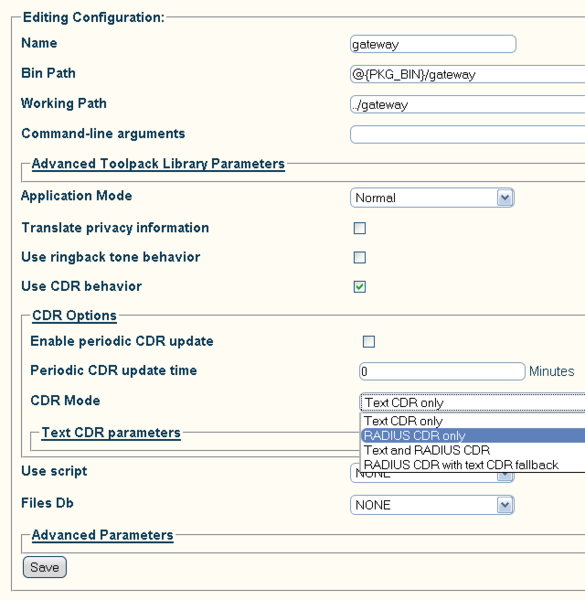 Editing Configuration:

Name gateway

Bin Path @{PKG_BIN}/gateway

Working Path ../gateway

Command-line arguments

Advanced Toolpack Library Parameters

Application Mode Normal

Translate privacy information

Use ringback tone behavior

Use CDR behavior

CDR Options

Enable periodic CDR update

Periodic CDR update time 0 Minutes

CDR Mode Text CDR only

Text CDR only
RADIUS CDR only
Text and RADIUS CDR
RADIUS CDR with text CDR fallback

Text CDR parameters

Use script NONE

Files Db NONE

Advanced Parameters

Save